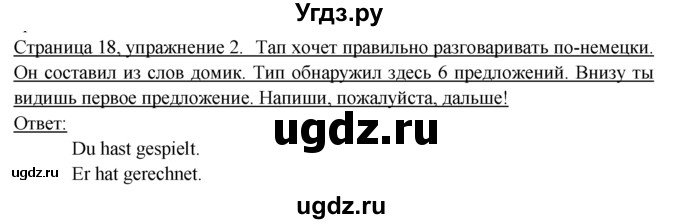 Угдз.ру

Страница 18, упражнение 2. Тап хочет правильно разговаривать по-немецки. Он составил из слов домик. Тип обнаружил здесь 6 предложений. Внизу ты видишь первое предложение. Напиши, пожалуйста, дальше!

Ответ:

ugdz.ru

Du hast gespielt.

ugdz.ru Er hat gerechnet.

ugdz.ru